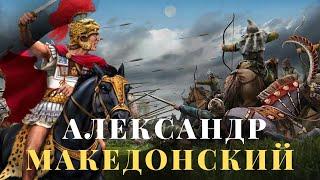 АЛЕКСАНДР
МАКЕДОНСКИЙ